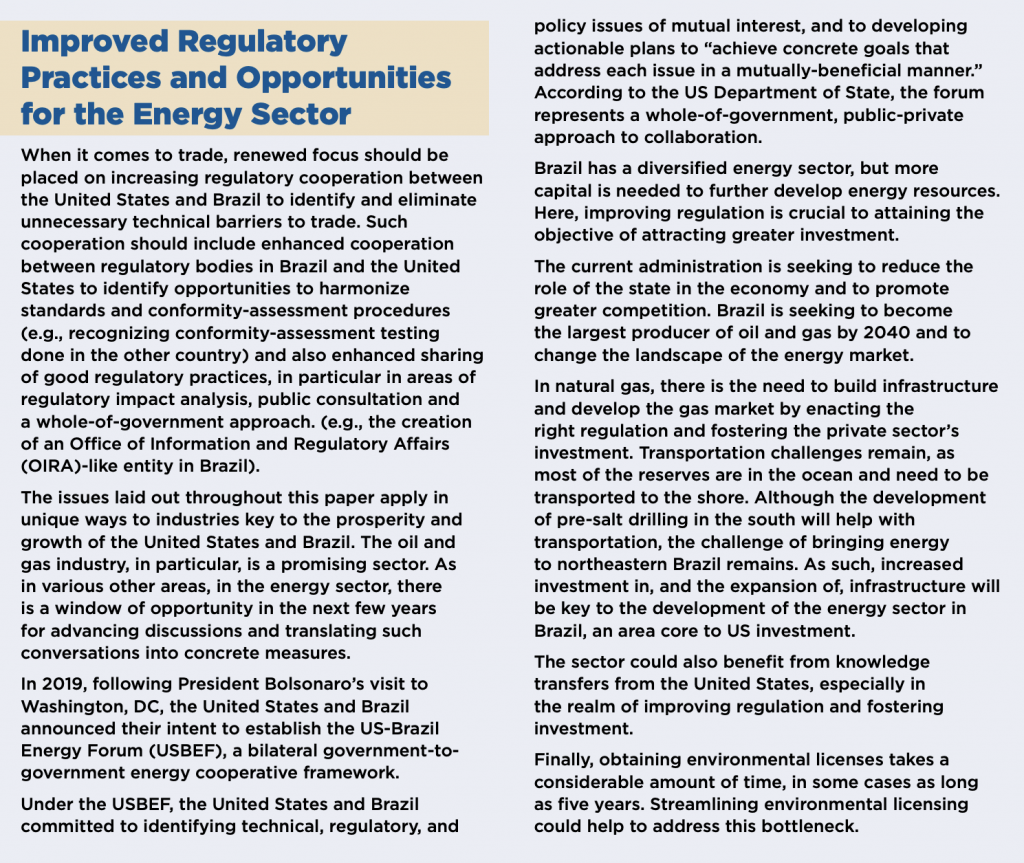 Improved Regulatory Practices and Opportunities for the Energy Sector

When it comes to trade, renewed focus should be placed on increasing regulatory cooperation between the United States and Brazil to identify and eliminate unnecessary technical barriers to trade. Such cooperation should include enhanced cooperation between regulatory bodies in Brazil and the United States to identify opportunities to harmonize standards and conformity-assessment procedures (e.g., recognizing conformity-assessment testing done in the other country) and also enhanced sharing of good regulatory practices, in particular in areas of regulatory impact analysis, public consultation and a whole-of-government approach. (e.g., the creation of an Office of Information and Regulatory Affairs (OIRA)-like entity in Brazil).

The issues laid out throughout this paper apply in unique ways to industries key to the prosperity and growth of the United States and Brazil. The oil and gas industry, in particular, is a promising sector. As in various other areas, in the energy sector, there is a window of opportunity in the next few years for advancing discussions and translating such conversations into concrete measures.

In 2019, following President Bolsonaro's visit to Washington, DC, the United States and Brazil announced their intent to establish the US-Brazil Energy Forum (USBEF), a bilateral government-to-government energy cooperative framework.

Under the USBEF, the United States and Brazil committed to identifying technical, regulatory, and policy issues of mutual interest, and to developing actionable plans to "achieve concrete goals that address each issue in a mutually-beneficial manner." According to the US Department of State, the forum represents a whole-of-government, public-private approach to collaboration.

Brazil has a diversified energy sector, but more capital is needed to further develop energy resources. Here, improving regulation is crucial to attaining the objective of attracting greater investment.

The current administration is seeking to reduce the role of the state in the economy and to promote greater competition. Brazil is seeking to become the largest producer of oil and gas by 2040 and to change the landscape of the energy market.

In natural gas, there is the need to build infrastructure and develop the gas market by enacting the right regulation and fostering the private sector's investment. Transportation challenges remain, as most of the reserves are in the ocean and need to be transported to the shore. Although the development of pre-salt drilling in the south will help with transportation, the challenge of bringing energy to northeastern Brazil remains. As such, increased investment in, and the expansion of, infrastructure will be key to the development of the energy sector in Brazil, an area core to US investment.

The sector could also benefit from knowledge transfers from the United States, especially in the realm of improving regulation and fostering investment.

Finally, obtaining environmental licenses takes a considerable amount of time, in some cases as long as five years. Streamlining environmental licensing could help to address this bottleneck.